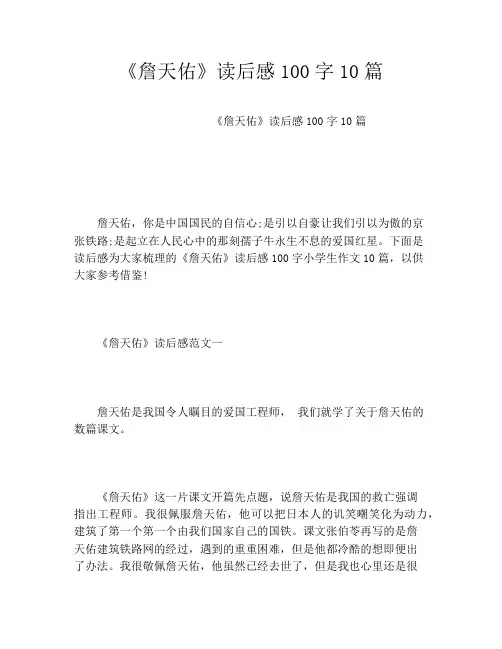 《詹天佑》读后感 100 字 10 篇

《詹天佑》读后感 100 字 10 篇

詹天佑，你是中国国民的自信心;是引以自豪让我们引以为傲的京张铁路;是起立在人民心中的那刻孺子牛永生不息的爱国红星。下面是读后感为大家梳理的《詹天佑》读后感 100 字小学生作文 10 篇，以供大家参考借鉴!

《詹天佑》读后感范文一

詹天佑是我国令人瞩目的爱国工程师， 我们就学了关于詹天佑的数篇课文。

《詹天佑》这一片课文开篇先点题，说詹天佑是我国的救亡强调指出工程师。我很佩服詹天佑，他可以把日本人的讥笑嘲笑化为动力，建筑了第一个第一个由我们国家自己的国铁。课文张伯苓再写的是詹天佑建筑铁路网的经过，遇到的重重困难，但是他都冷酷的想即便出了办法。我很敬佩詹天佑，他虽然已经去世了，但是我也心里还是很